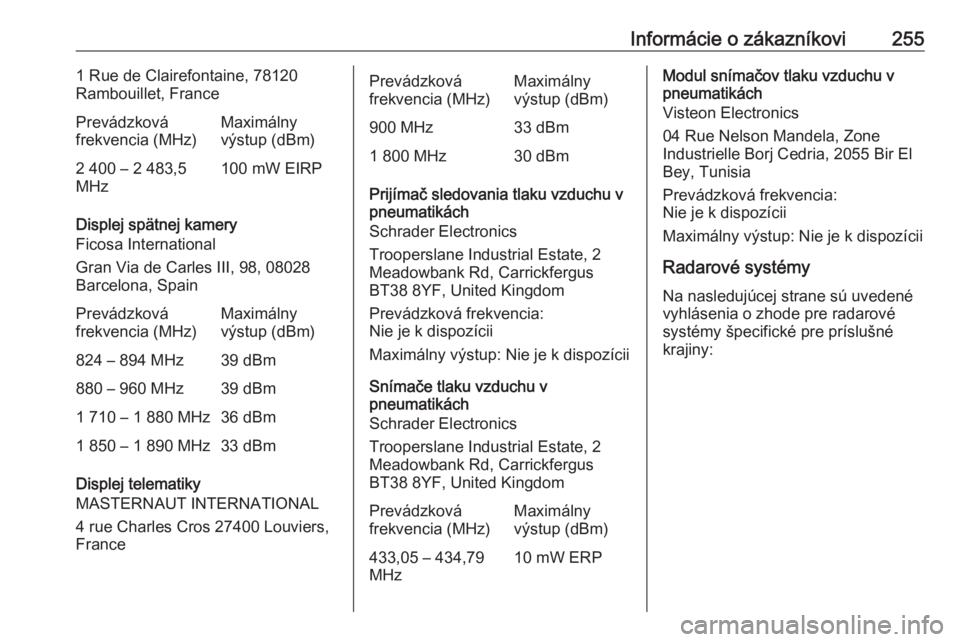 Informácie o zákazníkovi 255

1 Rue de Clairefontaine, 78120 Rambouillet, France

| Prevádzková frekvencia (MHz) | Maximálny výstup (dBm) |
|---|---|
| 2 400 – 2 483,5 MHz | 100 mW EIRP |

Displej spätnej kamery
Ficosa International

Gran Via de Carles III, 98, 08028 Barcelona, Spain

| Prevádzková frekvencia (MHz) | Maximálny výstup (dBm) |
|---|---|
| 824 – 894 MHz | 39 dBm |
| 880 – 960 MHz | 39 dBm |
| 1 710 – 1 880 MHz | 36 dBm |
| 1 850 – 1 890 MHz | 33 dBm |

Displej telematiky
MASTERNAUT INTERNATIONAL

4 rue Charles Cros 27400 Louviers, France

| Prevádzková frekvencia (MHz) | Maximálny výstup (dBm) |
|---|---|
| 900 MHz | 33 dBm |
| 1 800 MHz | 30 dBm |

Prijímač sledovania tlaku vzduchu v pneumatikách
Schrader Electronics

Trooperslane Industrial Estate, 2 Meadowbank Rd, Carrickfergus BT38 8YF, United Kingdom

Prevádzková frekvencia:
Nie je k dispozícii

Maximálny výstup: Nie je k dispozícii

Snímače tlaku vzduchu v pneumatikách
Schrader Electronics

Trooperslane Industrial Estate, 2 Meadowbank Rd, Carrickfergus BT38 8YF, United Kingdom

| Prevádzková frekvencia (MHz) | Maximálny výstup (dBm) |
|---|---|
| 433,05 – 434,79 MHz | 10 mW ERP |

Modul snímačov tlaku vzduchu v pneumatikách
Visteon Electronics

04 Rue Nelson Mandela, Zone Industrielle Borj Cedria, 2055 Bir El Bey, Tunisia

Prevádzková frekvencia:
Nie je k dispozícii

Maximálny výstup: Nie je k dispozícii

Radarové systémy

Na nasledujúcej strane sú uvedené vyhlásenia o zhode pre radarové systémy špecifické pre príslušné krajiny:

carmanualsonline.info